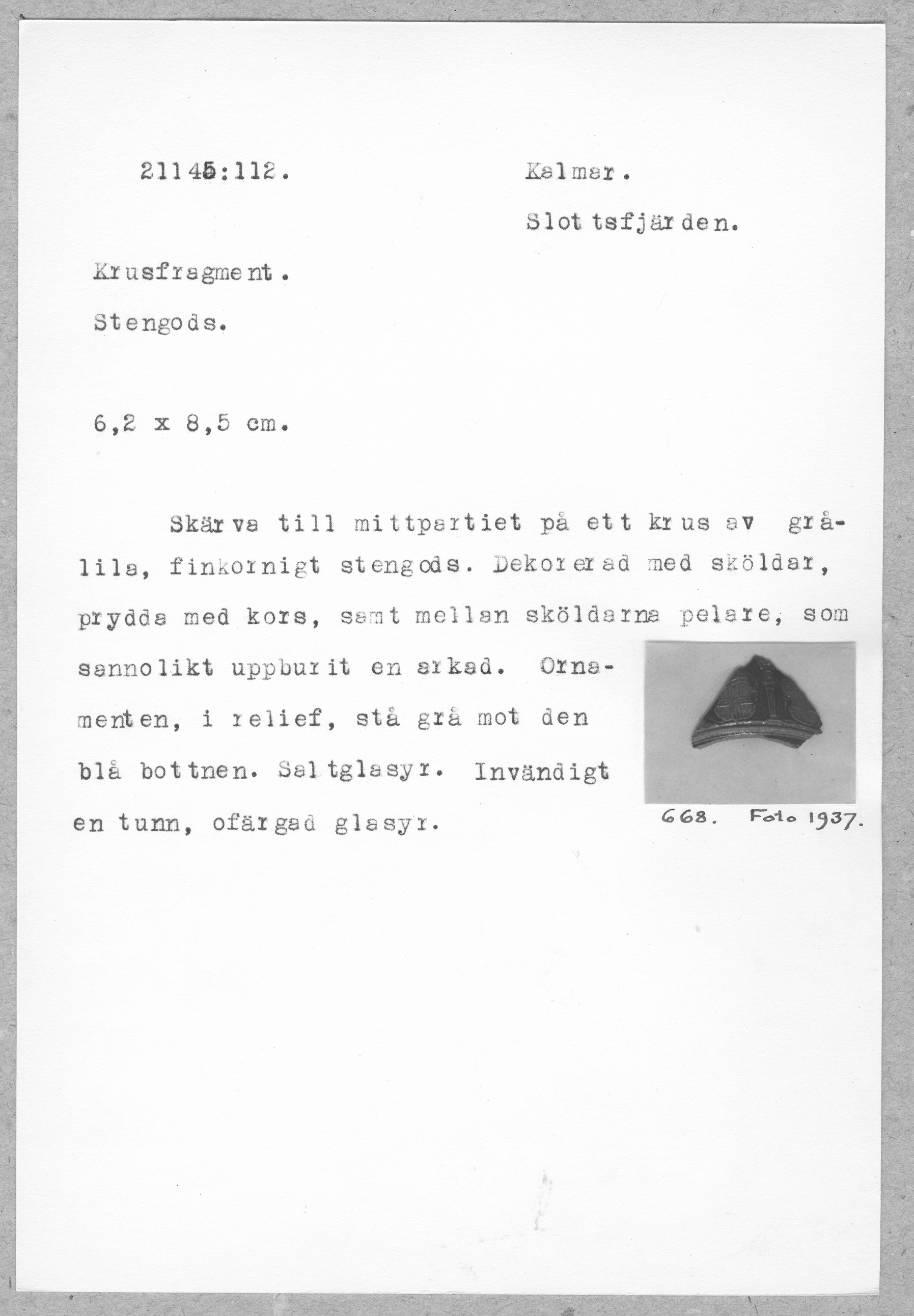 21145:112.

Kalmar.

Slottsfjärden.

Krusfragment.

Stengods.

6,2 x 8,5 cm.

Skärva till mittpartiet på ett krus av grålila, finkornigt stengods. Dekorerad med sköldar, prydda med kors, samt mellan sköldarna pelare, som sannolikt uppburit en arkad. Ornamenten, i relief, stå grå mot den blå bottnen. Saltglasyr. Invändigt en tunn, ofärgad glasyr.

668. Foto 1937.